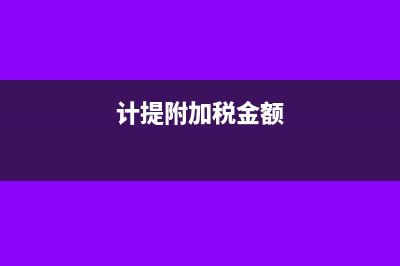 计提附加税金额